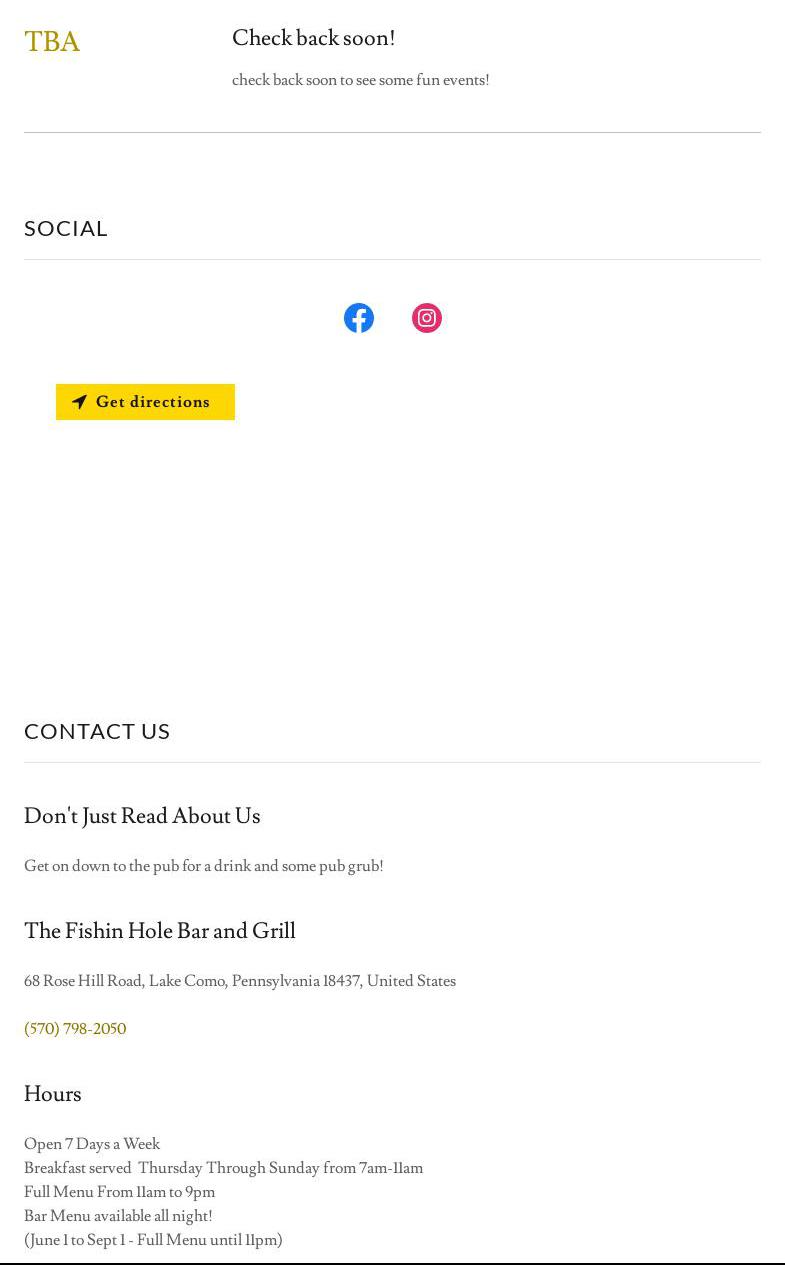 TBA

Check back soon!

check back soon to see some fun events!

SOCIAL

Get directions

CONTACT US

Don't Just Read About Us

Get on down to the pub for a drink and some pub grub!

The Fishin Hole Bar and Grill

68 Rose Hill Road, Lake Como, Pennsylvania 18437, United States

(570) 798-2050

Hours

Open 7 Days a Week
Breakfast served Thursday Through Sunday from 7am-11am
Full Menu From 11am to 9pm
Bar Menu available all night!
(June 1 to Sept 1 - Full Menu until 11pm)